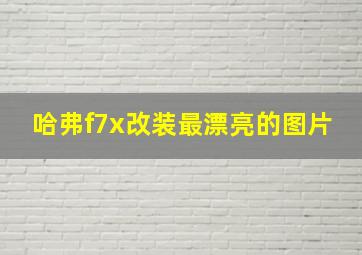 哈弗f7x改装最漂亮的图片